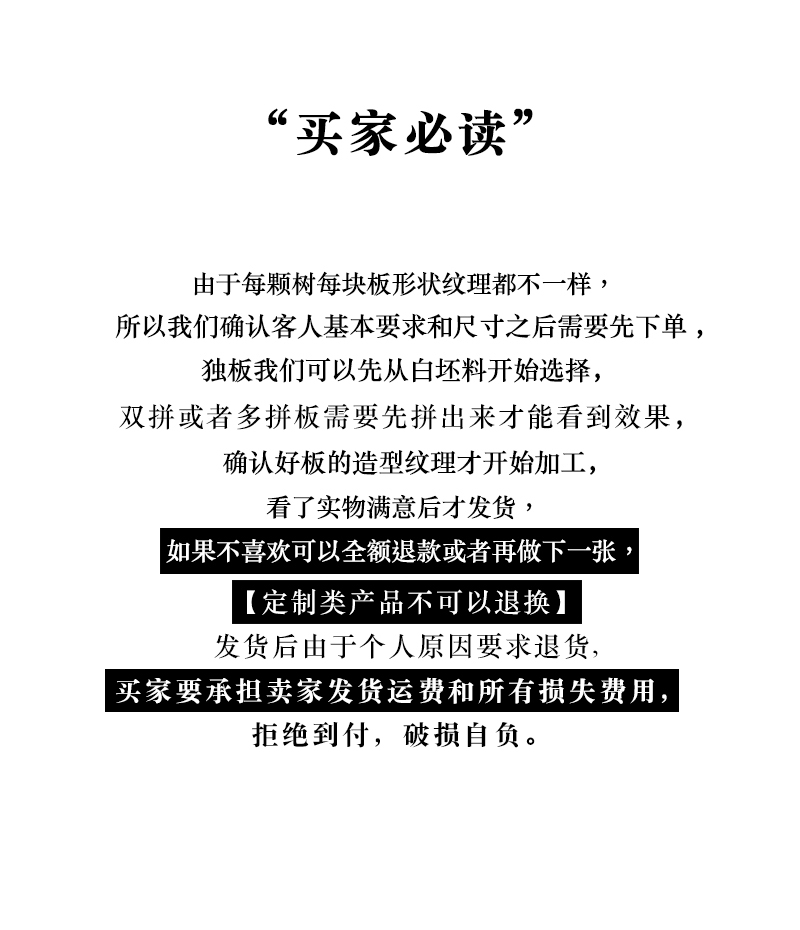 “买家必读”

由于每颗树每块板形状纹理都不一样，
所以我们确认客人基本要求和尺寸之后需要先下单，
独板我们可以先从白坯料开始选择，
双拼或者多拼板需要先拼出来才能看到效果，
确认好板的造型纹理才开始加工，
看了实物满意后才发货，
如果不喜欢可以全额退款或者再做下一张，
【定制类产品不可以退换】
发货后由于个人原因要求退货，
买家要承担卖家发货运费和所有损失费用，
拒绝到付，破损自负。